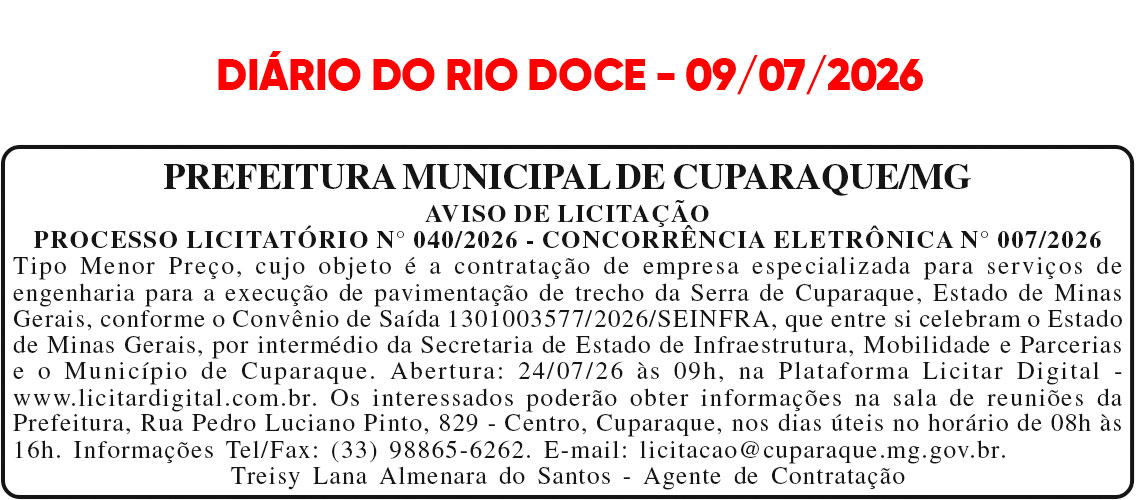 DIÁRIO DO RIO DOCE - 09/07/2026

PREFEITURA MUNICIPAL DE CUPARAQUE/MG
AVISO DE LICITAÇÃO
PROCESSO LICITATÓRIO N° 040/2026 - CONCORRÊNCIA ELETRÔNICA N° 007/2026

Tipo Menor Preço, cujo objeto é a contratação de empresa especializada para serviços de engenharia para a execução de pavimentação de trecho da Serra de Cuparaque, Estado de Minas Gerais, conforme o Convênio de Saída 1301003577/2026/SEINFRA, que entre si celebram o Estado de Minas Gerais, por intermédio da Secretaria de Estado de Infraestrutura, Mobilidade e Parcerias e o Município de Cuparaque. Abertura: 24/07/26 às 09h, na Plataforma Licitar Digital - www.licitardigital.com.br. Os interessados poderão obter informações na sala de reuniões da Prefeitura, Rua Pedro Luciano Pinto, 829 - Centro, Cuparaque, nos dias úteis no horário de 08h às 16h. Informações Tel/Fax: (33) 98865-6262. E-mail: licitacao@cuparaque.mg.gov.br.
Treisy Lana Almenara do Santos - Agente de Contratação